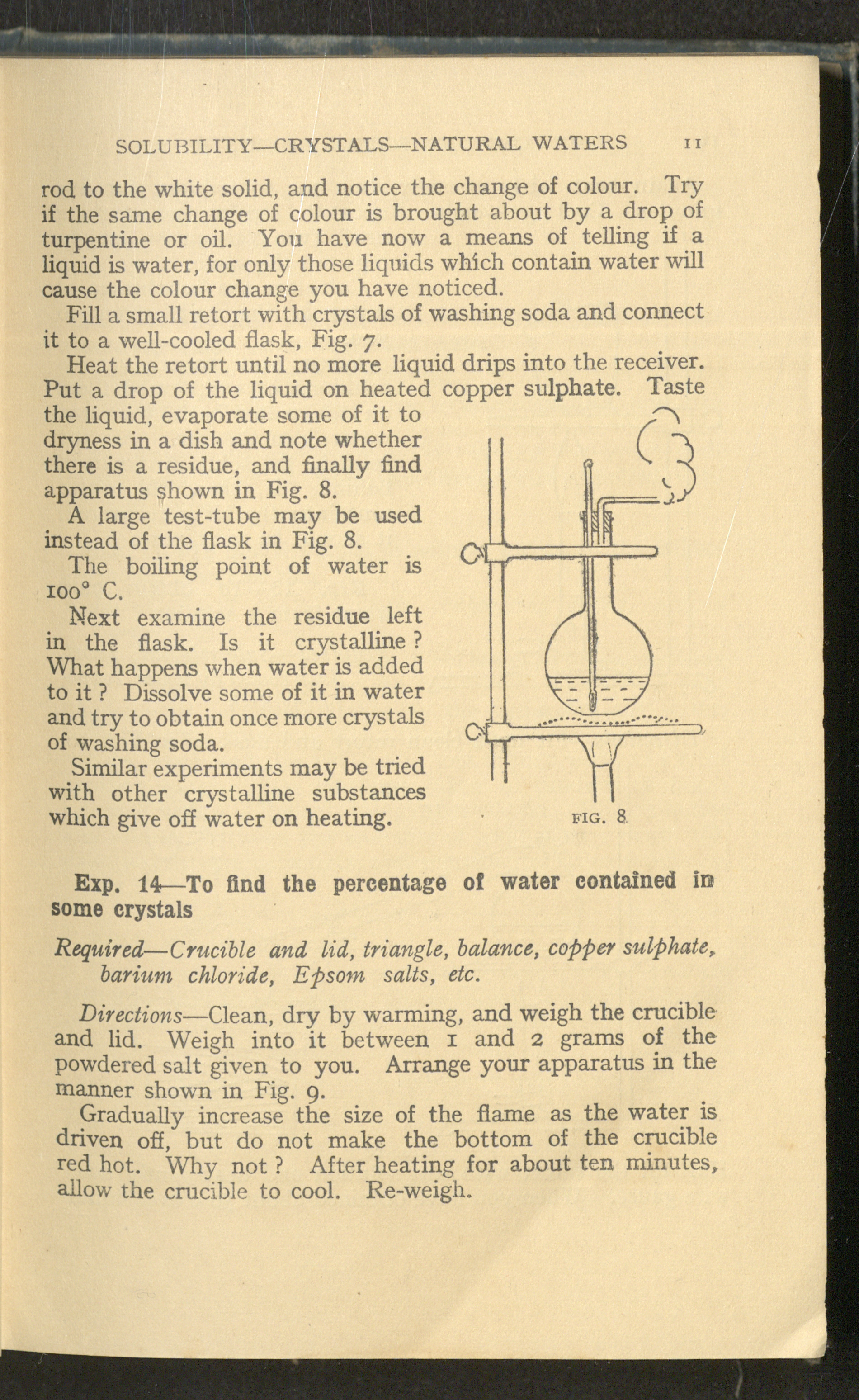 SOLUBILITY—CRYSTALS—NATURAL WATERS 11

rod to the white solid, and notice the change of colour. Try if the same change of colour is brought about by a drop of turpentine or oil. You have now a means of telling if a liquid is water, for only those liquids which contain water will cause the colour change you have noticed.

Fill a small retort with crystals of washing soda and connect it to a well-cooled flask, Fig. 7.

Heat the retort until no more liquid drips into the receiver. Put a drop of the liquid on heated copper sulphate. Taste the liquid, evaporate some of it to dryness in a dish and note whether there is a residue, and finally find apparatus shown in Fig. 8.

A large test-tube may be used instead of the flask in Fig. 8.

The boiling point of water is 100° C.

Next examine the residue left in the flask. Is it crystalline? What happens when water is added to it? Dissolve some of it in water and try to obtain once more crystals of washing soda.

Similar experiments may be tried with other crystalline substances which give off water on heating.

FIG. 8

Exp. 14—To find the percentage of water contained in some crystals

Required—Crucible and lid, triangle, balance, copper sulphate, barium chloride, Epsom salts, etc.

Directions—Clean, dry by warming, and weigh the crucible and lid. Weigh into it between 1 and 2 grams of the powdered salt given to you. Arrange your apparatus in the manner shown in Fig. 9.

Gradually increase the size of the flame as the water is driven off, but do not make the bottom of the crucible red hot. Why not? After heating for about ten minutes, allow the crucible to cool. Re-weigh.